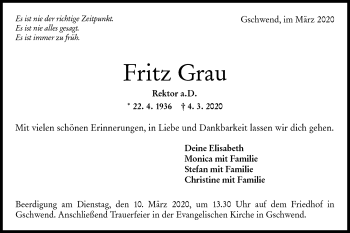 Es ist nie der richtige Zeitpunkt.
Es ist nie alles gesagt.
Es ist immer zu früh.

Gschwend, im März 2020

Fritz Grau

Rektor a.D.

* 22. 4. 1936 † 4. 3. 2020

Mit vielen schönen Erinnerungen, in Liebe und Dankbarkeit lassen wir dich gehen.

Deine Elisabeth
Monica mit Familie
Stefan mit Familie
Christine mit Familie

Beerdigung am Dienstag, den 10. März 2020, um 13.30 Uhr auf dem Friedhof in Gschwend. Anschließend Trauerfeier in der Evangelischen Kirche in Gschwend.